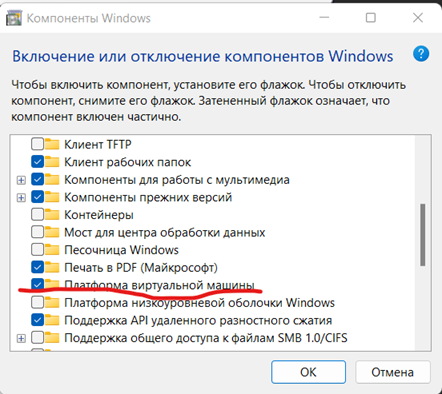 Компоненты Windows

Включение или отключение компонентов Windows

Чтобы включить компонент, установите его флажок. Чтобы отключить компонент, снимите его флажок. Затененный флажок означает, что компонент включен частично.

Клиент TFTP
Клиент рабочих папок
Компоненты для работы с мультимедиа
Компоненты прежних версий
Контейнеры
Мост для центра обработки данных
Песочница Windows
Печать в PDF (Майкрософт)
Платформа виртуальной машины
Платформа низкоуровневой оболочки Windows
Поддержка API удаленного разностного сжатия
Поддержка общего доступа к файлам SMB 1.0/CIFS

OK
Отмена